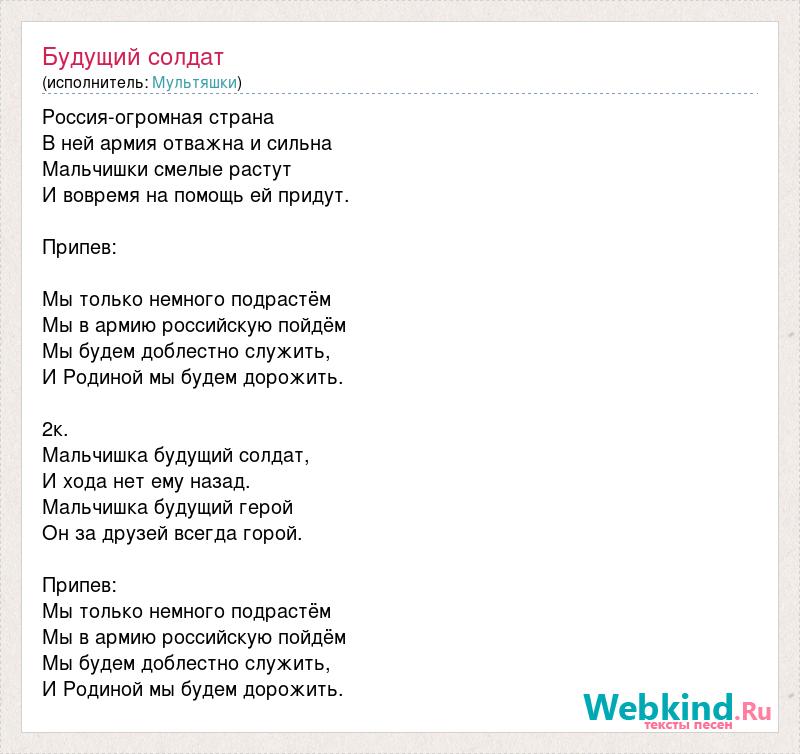 Будущий солдат
(исполнитель: Мультяшки)

Россия-огромная страна
В ней армия отважна и сильна
Мальчишки смелые растут
И вовремя на помощь ей придут.

Припев:

Мы только немного подрастём
Мы в армию российскую пойдём
Мы будем доблестно служить,
И Родиной мы будем дорожить.

2к.
Мальчишка будущий солдат,
И хода нет ему назад.
Мальчишка будущий герой
Он за друзей всегда горой.

Припев:
Мы только немного подрастём
Мы в армию российскую пойдём
Мы будем доблестно служить,
И Родиной мы будем дорожить.

Webkind.Ru
тексты песен